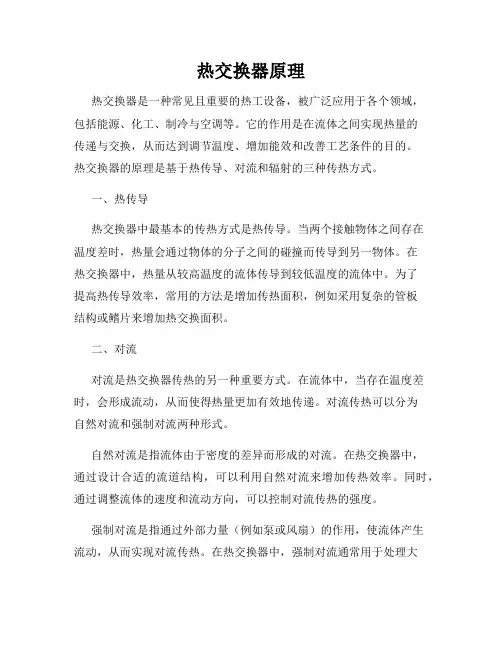 热交换器原理

热交换器是一种常见且重要的热工设备，被广泛应用于各个领域，包括能源、化工、制冷与空调等。它的作用是在流体之间实现热量的传递与交换，从而达到调节温度、增加能效和改善工艺条件的目的。热交换器的原理是基于热传导、对流和辐射的三种传热方式。

一、热传导

热交换器中最基本的传热方式是热传导。当两个接触物体之间存在温度差时，热量会通过物体的分子之间的碰撞而传导到另一物体。在热交换器中，热量从较高温度的流体传导到较低温度的流体中。为了提高热传导效率，常用的方法是增加传热面积，例如采用复杂的管板结构或鳍片来增加热交换面积。

二、对流

对流是热交换器传热的另一种重要方式。在流体中，当存在温度差时，会形成流动，从而使得热量更加有效地传递。对流传热可以分为自然对流和强制对流两种形式。

自然对流是指流体由于密度的差异而形成的对流。在热交换器中，通过设计合适的流道结构，可以利用自然对流来增加传热效率。同时，通过调整流体的速度和流动方向，可以控制对流传热的强度。

强制对流是指通过外部力量（例如泵或风扇）的作用，使流体产生流动，从而实现对流传热。在热交换器中，强制对流通常用于处理大